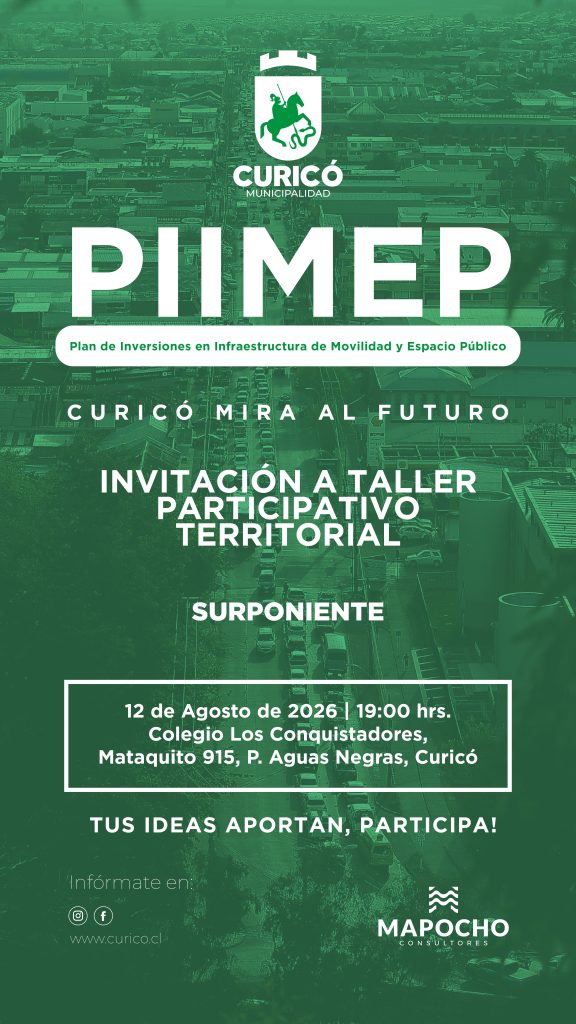 CURICÓ
MUNICIPALIDAD

PIIMEP

Plan de Inversiones en Infraestructura de Movilidad y Espacio Público

CURICÓ MIRA AL FUTURO

INVITACIÓN A TALLER PARTICIPATIVO TERRITORIAL

SURPONIENTE

12 de Agosto de 2026 | 19:00 hrs.
Colegio Los Conquistadores,
Mataquito 915, P. Aguas Negras, Curicó

TUS IDEAS APORTAN, PARTICIPA!

Infórmate en:

www.curico.cl

MAPOCHO
CONSULTORES